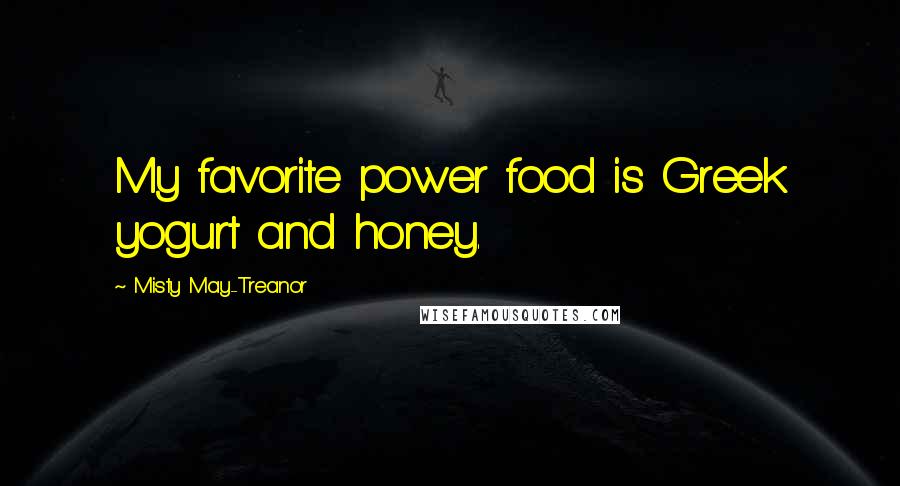 My favorite power food is Greek yogurt and honey.

~ Misty May-Treanor

WISEFAMOUSQUOTES.COM